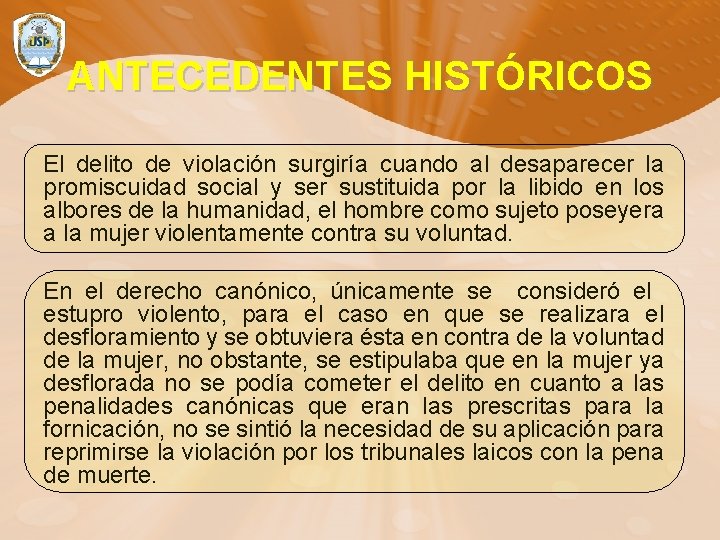 USP

ANTECEDENTES HISTÓRICOS

El delito de violación surgiría cuando al desaparecer la promiscuidad social y ser sustituida por la libido en los albores de la humanidad, el hombre como sujeto poseyera a la mujer violentamente contra su voluntad.

En el derecho canónico, únicamente se consideró el estupro violento, para el caso en que se realizara el desfloramiento y se obtuviera ésta en contra de la voluntad de la mujer, no obstante, se estipulaba que en la mujer ya desflorada no se podía cometer el delito en cuanto a las penalidades canónicas que eran las prescritas para la fornicación, no se sintió la necesidad de su aplicación para reprimirse la violación por los tribunales laicos con la pena de muerte.